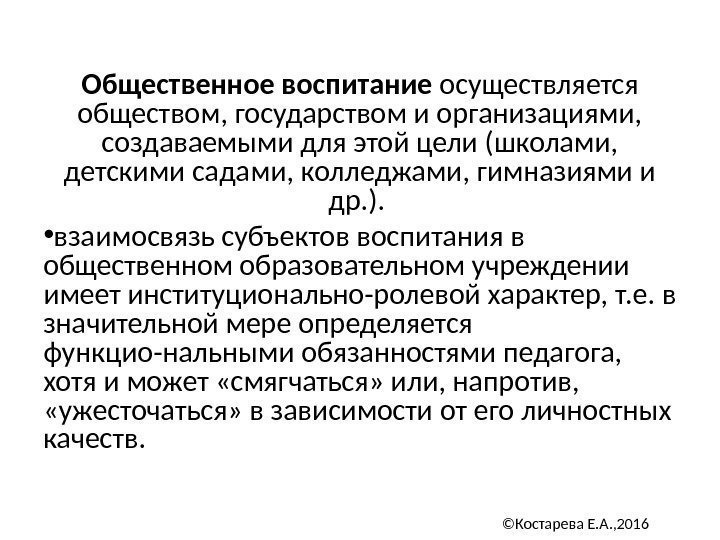 Общественное воспитание осуществляется обществом, государством и организациями, создаваемыми для этой цели (школами, детскими садами, колледжами, гимназиями и др.).

• взаимосвязь субъектов воспитания в общественном образовательном учреждении имеет институционально-ролевой характер, т.е. в значительной мере определяется функцио-нальными обязанностями педагога, хотя и может «смягчаться» или, напротив, «ужесточаться» в зависимости от его личностных качеств.

©Костарева Е.А.,2016